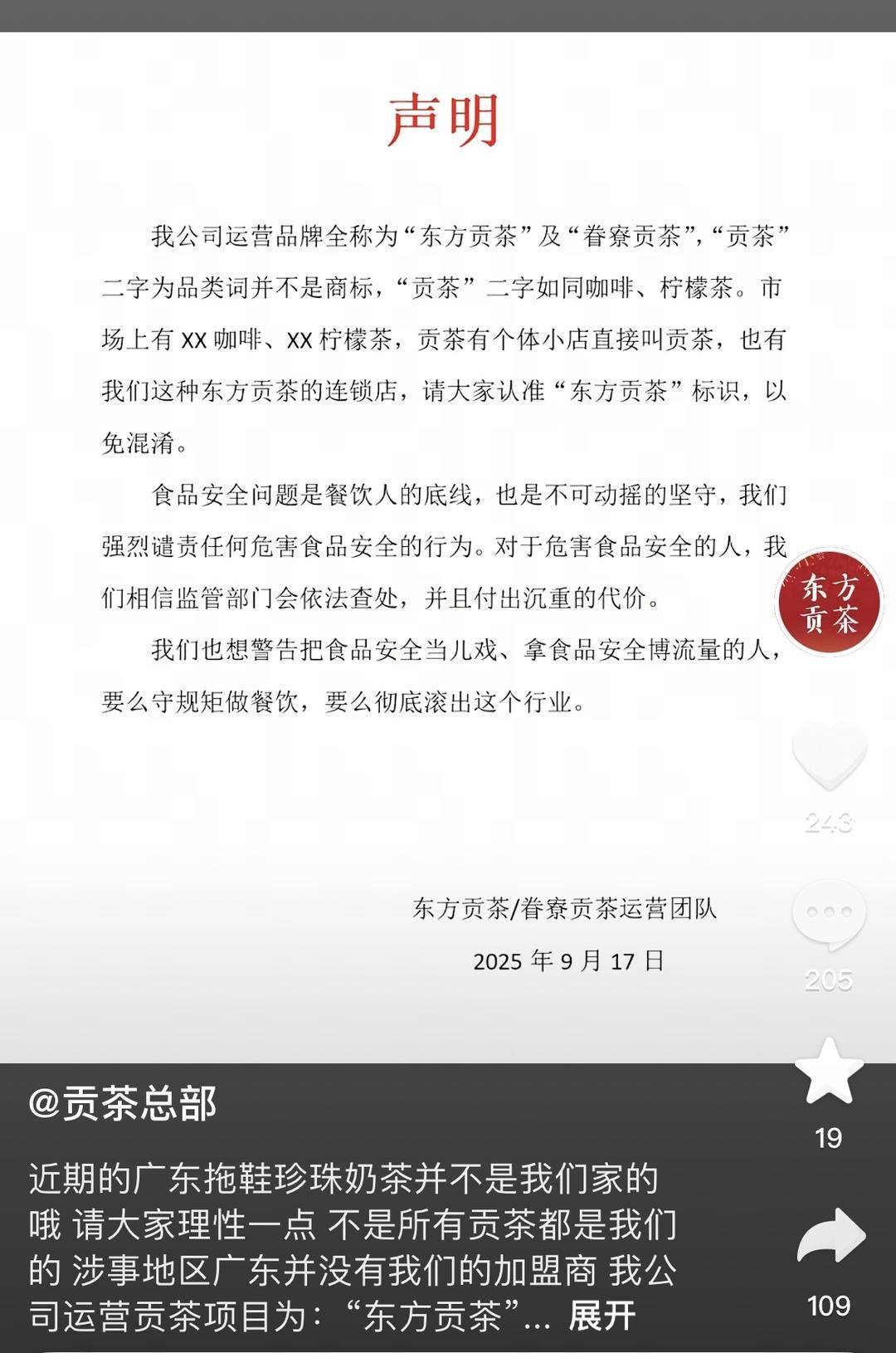 声明

我公司运营品牌全称为“东方贡茶”及“眷寮贡茶”，“贡茶”二字为品类词并不是商标，“贡茶”二字如同咖啡、柠檬茶。市场上有 XX 咖啡、XX 柠檬茶，贡茶有个体小店直接叫贡茶，也有我们这种东方贡茶的连锁店，请大家认准“东方贡茶”标识，以免混淆。

食品安全问题是餐饮人的底线，也是不可动摇的坚守，我们强烈谴责任何危害食品安全的行为。对于危害食品安全的人，我们相信监管部门会依法查处，并且付出沉重的代价。

我们也想警告把食品安全当儿戏、拿食品安全博流量的人，要么守规矩做餐饮，要么彻底滚出这个行业。

东方贡茶/眷寮贡茶运营团队

2025 年 9 月 17 日

东方贡茶

243

205

19

109

@贡茶总部

近期的广东拖鞋珍珠奶茶并不是我们家的哦 请大家理性一点 不是所有贡茶都是我们的 涉事地区广东并没有我们的加盟商 我公司运营贡茶项目为：“东方贡茶”... 展开